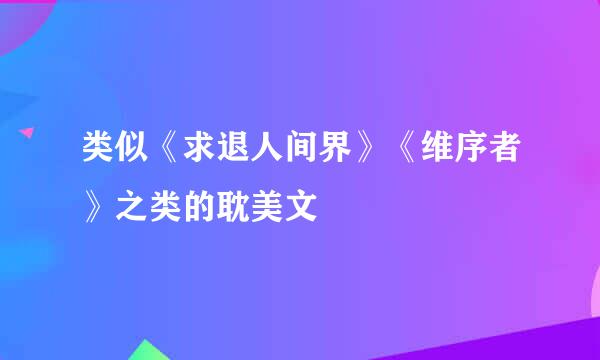 类似《求退人间界》《维序者》之类的耽美文